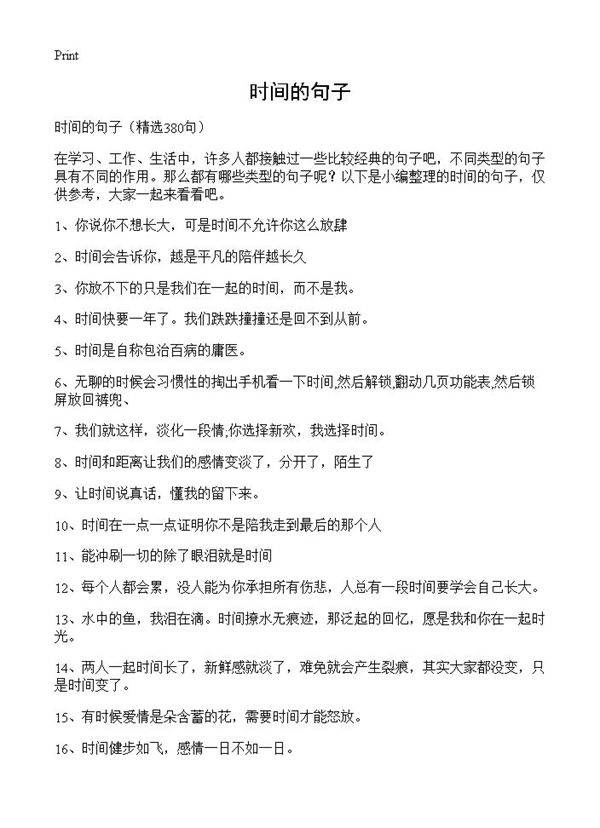 Print

时间的句子

时间的句子（精选380句）

在学习、工作、生活中，许多人都接触过一些比较经典的句子吧，不同类型的句子具有不同的作用。那么都有哪些类型的句子呢？以下是小编整理的时间的句子，仅供参考，大家一起来看看吧。

1、你说你不想长大，可是时间不允许你这么放肆

2、时间会告诉你，越是平凡的陪伴越长久

3、你放不下的只是我们在一起的时间，而不是我。

4、时间快要一年了。我们跌跌撞撞还是回不到从前。

5、时间是自称包治百病的庸医。

6、无聊的时候会习惯性的掏出手机看一下时间,然后解锁,翻动几页功能表,然后锁屏放回裤兜、

7、我们就这样，淡化一段情;你选择新欢，我选择时间。

8、时间和距离让我们的感情变淡了，分开了，陌生了

9、让时间说真话，懂我的留下来。

10、时间在一点一点证明你不是陪我走到最后的那个人

11、能冲刷一切的除了眼泪就是时间

12、每个人都会累，没人能为你承担所有伤悲，人总有一段时间要学会自己长大。

13、水中的鱼，我泪在滴。时间撩水无痕迹，那泛起的回忆，愿是我和你在一起时光。

14、两人一起时间长了，新鲜感就淡了，难免就会产生裂痕，其实大家都没变，只是时间变了。

15、有时候爱情是朵含蓄的花，需要时间才能怒放。

16、时间健步如飞，感情一日不如一日。